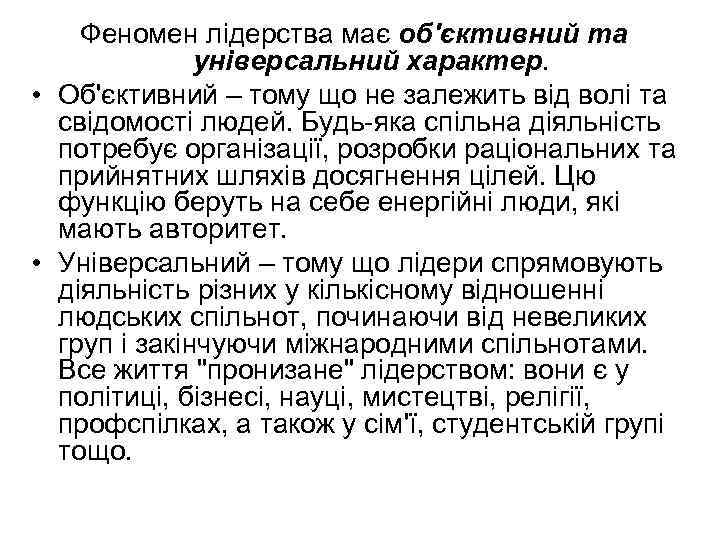 Феномен лідерства має об'єктивний та універсальний характер.

• Об'єктивний – тому що не залежить від волі та свідомості людей. Будь-яка спільна діяльність потребує організації, розробки раціональних та прийнятних шляхів досягнення цілей. Цю функцію беруть на себе енергійні люди, які мають авторитет.

• Універсальний – тому що лідери спрямовують діяльність різних у кількісному відношенні людських спільнот, починаючи від невеликих груп і закінчуючи міжнародними спільнотами. Все життя "пронизане" лідерством: вони є у політиці, бізнесі, науці, мистецтві, релігії, профспілках, а також у сім'ї, студентській групі тощо.